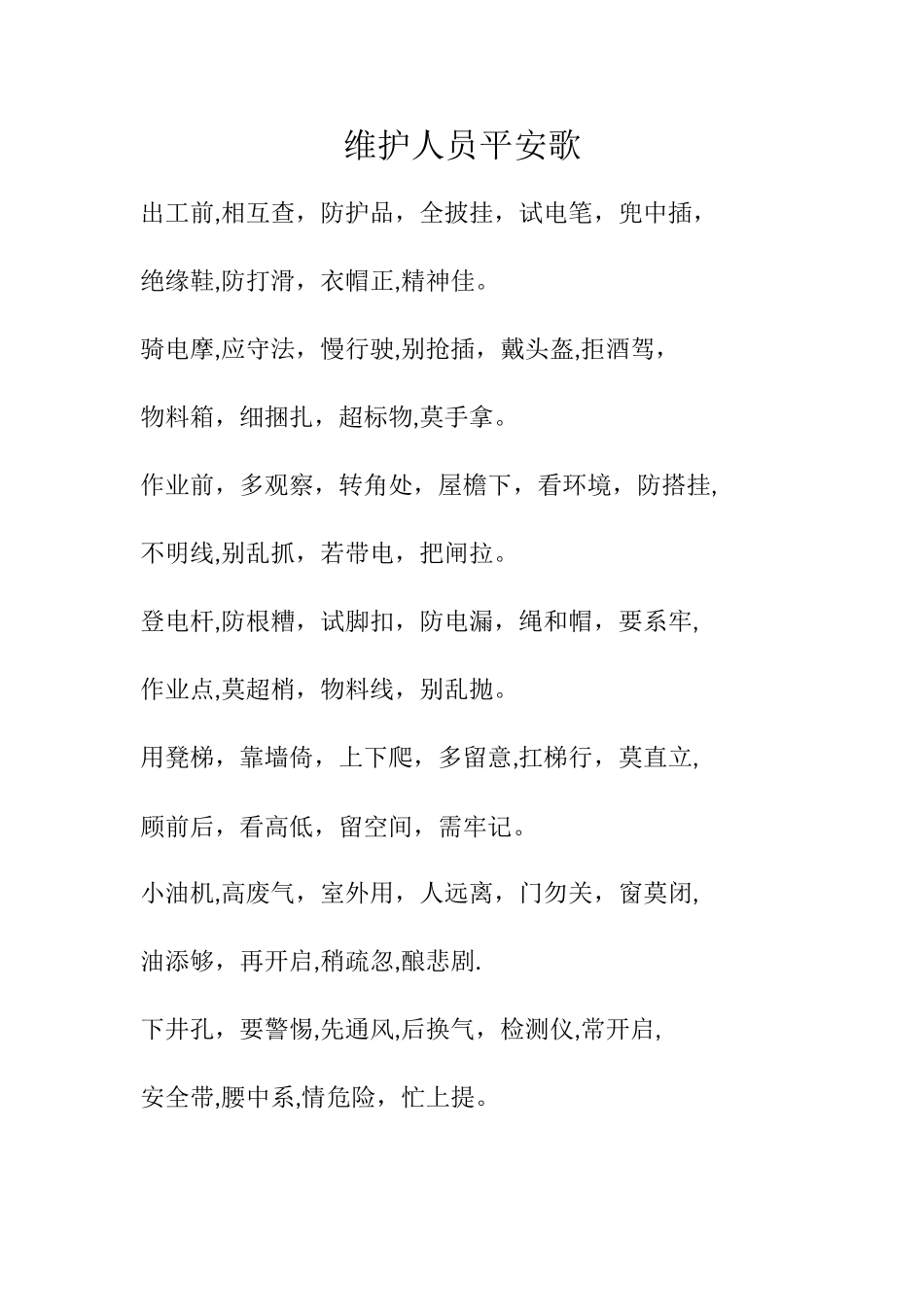 维护人员平安歌

出工前,相互查，防护品，全披挂，试电笔，兜中插，

绝缘鞋,防打滑，衣帽正,精神佳。

骑电摩,应守法，慢行驶,别抢插，戴头盔,拒酒驾，

物料箱，细捆扎，超标物,莫手拿。

作业前，多观察，转角处，屋檐下，看环境，防搭挂,

不明线,别乱抓，若带电，把闸拉。

登电杆,防根糟，试脚扣，防电漏，绳和帽，要系牢,

作业点,莫超梢，物料线，别乱抛。

用凳梯，靠墙倚，上下爬，多留意,扛梯行，莫直立,

顾前后，看高低，留空间，需牢记。

小油机,高废气，室外用，人远离，门勿关，窗莫闭,

油添够，再开启,稍疏忽,酿悲剧.

下井孔，要警惕,先通风,后换气，检测仪,常开启,

安全带,腰中系,情危险，忙上提。